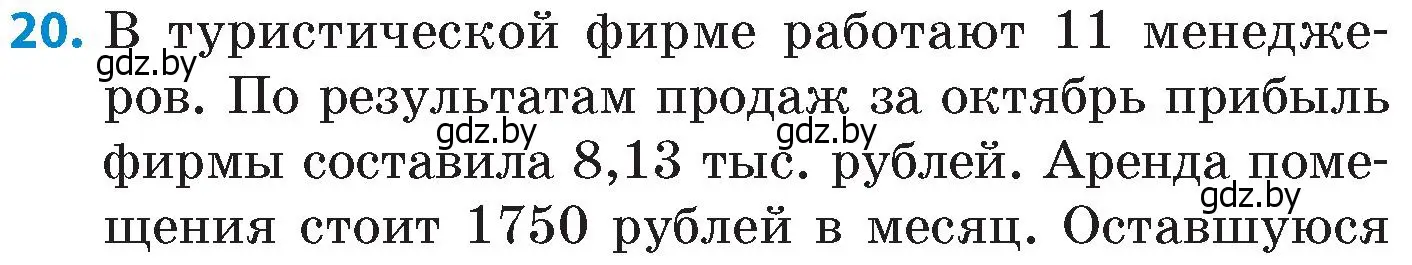 20. В туристической фирме работают 11 менеджеров. По результатам продаж за октябрь прибыль фирмы составила 8,13 тыс. рублей. Аренда помещения стоит 1750 рублей в месяц. Оставшуюся

gdz.by gdz.by gdz.by gdz.by